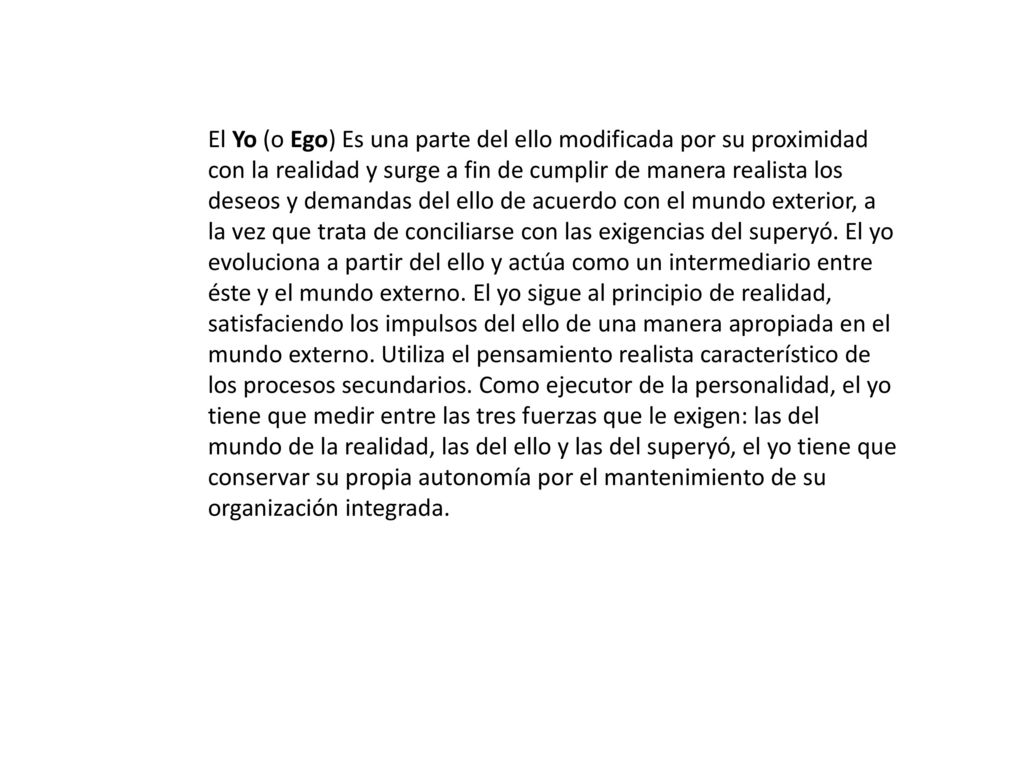 El Yo (o Ego) Es una parte del ello modificada por su proximidad con la realidad y surge a fin de cumplir de manera realista los deseos y demandas del ello de acuerdo con el mundo exterior, a la vez que trata de conciliarse con las exigencias del superyó. El yo evoluciona a partir del ello y actúa como un intermediario entre éste y el mundo externo. El yo sigue al principio de realidad, satisfaciendo los impulsos del ello de una manera apropiada en el mundo externo. Utiliza el pensamiento realista característico de los procesos secundarios. Como ejecutor de la personalidad, el yo tiene que medir entre las tres fuerzas que le exigen: las del mundo de la realidad, las del ello y las del superyó, el yo tiene que conservar su propia autonomía por el mantenimiento de su organización integrada.